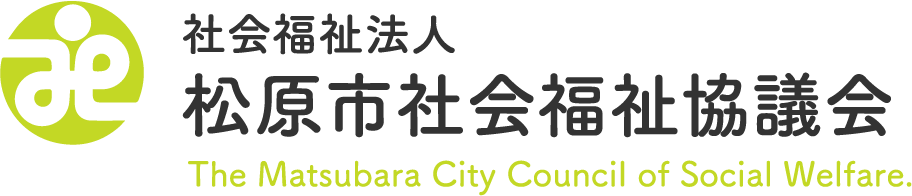 社会福祉法人
松原市社会福祉協議会
The Matsubara City Council of Social Welfare.